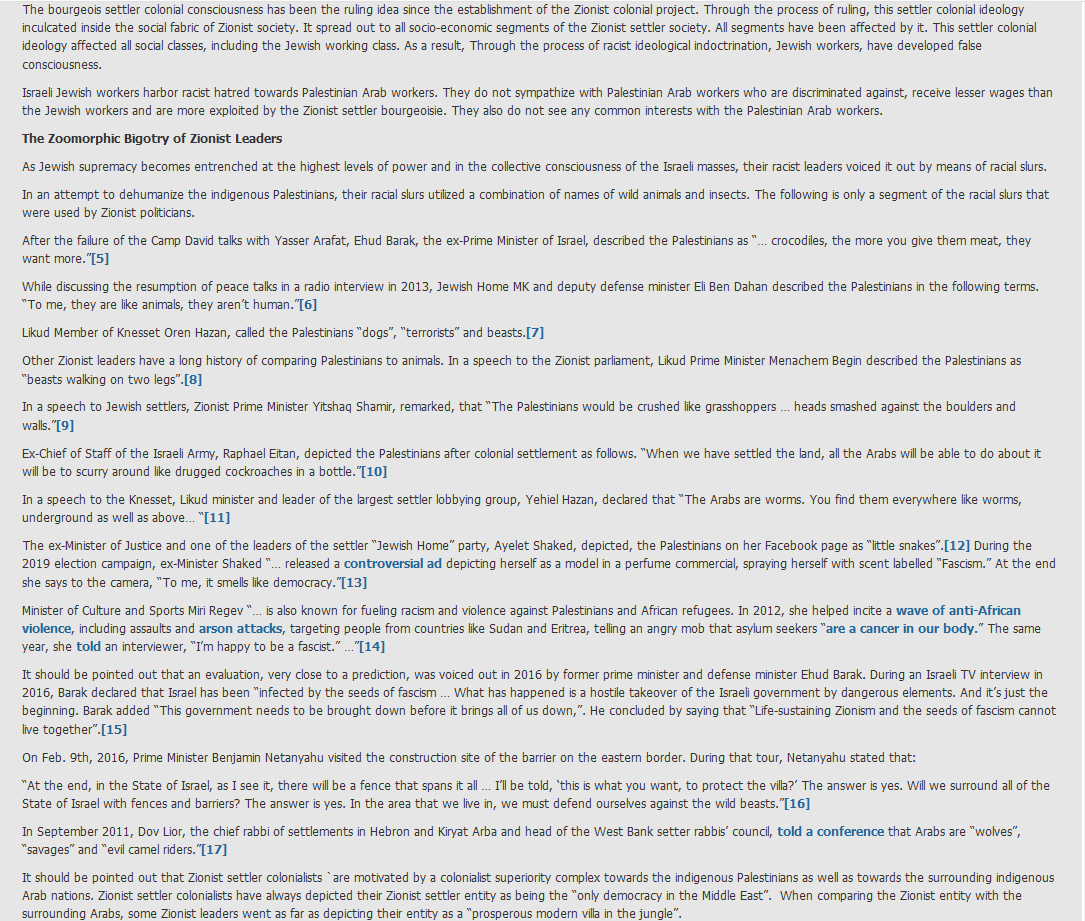 The bourgeois settler colonial consciousness has been the ruling idea since the establishment of the Zionist colonial project. Through the process of ruling, this settler colonial ideology inculcated inside the social fabric of Zionist society. It spread out to all socio-economic segments of the Zionist settler society. All segments have been affected by it. This settler colonial ideology affected all social classes, including the Jewish working class. As a result, Through the process of racist ideological indoctrination, Jewish workers, have developed false consciousness.

Israeli Jewish workers harbor racist hatred towards Palestinian Arab workers. They do not sympathize with Palestinian Arab workers who are discriminated against, receive lesser wages than the Jewish workers and are more exploited by the Zionist settler bourgeoisie. They also do not see any common interests with the Palestinian Arab workers.

The Zoomorphic Bigotry of Zionist Leaders

As Jewish supremacy becomes entrenched at the highest levels of power and in the collective consciousness of the Israeli masses, their racist leaders voiced it out by means of racial slurs.

In an attempt to dehumanize the indigenous Palestinians, their racial slurs utilized a combination of names of wild animals and insects. The following is only a segment of the racial slurs that were used by Zionist politicians.

After the failure of the Camp David talks with Yasser Arafat, Ehud Barak, the ex-Prime Minister of Israel, described the Palestinians as "… crocodiles, the more you give them meat, they want more."[5]

While discussing the resumption of peace talks in a radio interview in 2013, Jewish Home MK and deputy defense minister Eli Ben Dahan described the Palestinians in the following terms. "To me, they are like animals, they aren't human."[6]

Likud Member of Knesset Oren Hazan, called the Palestinians "dogs", "terrorists" and beasts.[7]

Other Zionist leaders have a long history of comparing Palestinians to animals. In a speech to the Zionist parliament, Likud Prime Minister Menachem Begin described the Palestinians as "beasts walking on two legs".[8]

In a speech to Jewish settlers, Zionist Prime Minister Yitshaq Shamir, remarked, that "The Palestinians would be crushed like grasshoppers … heads smashed against the boulders and walls."[9]

Ex-Chief of Staff of the Israeli Army, Raphael Eitan, depicted the Palestinians after colonial settlement as follows. "When we have settled the land, all the Arabs will be able to do about it will be to scurry around like drugged cockroaches in a bottle."[10]

In a speech to the Knesset, Likud minister and leader of the largest settler lobbying group, Yehiel Hazan, declared that "The Arabs are worms. You find them everywhere like worms, underground as well as above… "[11]

The ex-Minister of Justice and one of the leaders of the settler "Jewish Home" party, Ayelet Shaked, depicted, the Palestinians on her Facebook page as "little snakes".[12] During the 2019 election campaign, ex-Minister Shaked "… released a controversial ad depicting herself as a model in a perfume commercial, spraying herself with scent labelled "Fascism." At the end she says to the camera, "To me, it smells like democracy."[13]

Minister of Culture and Sports Miri Regev "… is also known for fueling racism and violence against Palestinians and African refugees. In 2012, she helped incite a wave of anti-African violence, including assaults and arson attacks, targeting people from countries like Sudan and Eritrea, telling an angry mob that asylum seekers "are a cancer in our body." The same year, she told an interviewer, "I'm happy to be a fascist." …"[14]

It should be pointed out that an evaluation, very close to a prediction, was voiced out in 2016 by former prime minister and defense minister Ehud Barak. During an Israeli TV interview in 2016, Barak declared that Israel has been "infected by the seeds of fascism … What has happened is a hostile takeover of the Israeli government by dangerous elements. And it's just the beginning. Barak added "This government needs to be brought down before it brings all of us down,". He concluded by saying that "Life-sustaining Zionism and the seeds of fascism cannot live together".[15]

On Feb. 9th, 2016, Prime Minister Benjamin Netanyahu visited the construction site of the barrier on the eastern border. During that tour, Netanyahu stated that:

"At the end, in the State of Israel, as I see it, there will be a fence that spans it all … I'll be told, 'this is what you want, to protect the villa?' The answer is yes. Will we surround all of the State of Israel with fences and barriers? The answer is yes. In the area that we live in, we must defend ourselves against the wild beasts."[16]

In September 2011, Dov Lior, the chief rabbi of settlements in Hebron and Kiryat Arba and head of the West Bank setter rabbis' council, told a conference that Arabs are "wolves", "savages" and "evil camel riders."[17]

It should be pointed out that Zionist settler colonialists `are motivated by a colonialist superiority complex towards the indigenous Palestinians as well as towards the surrounding indigenous Arab nations. Zionist settler colonialists have always depicted their Zionist settler entity as being the "only democracy in the Middle East". When comparing the Zionist entity with the surrounding Arabs, some Zionist leaders went as far as depicting their entity as a "prosperous modern villa in the jungle".